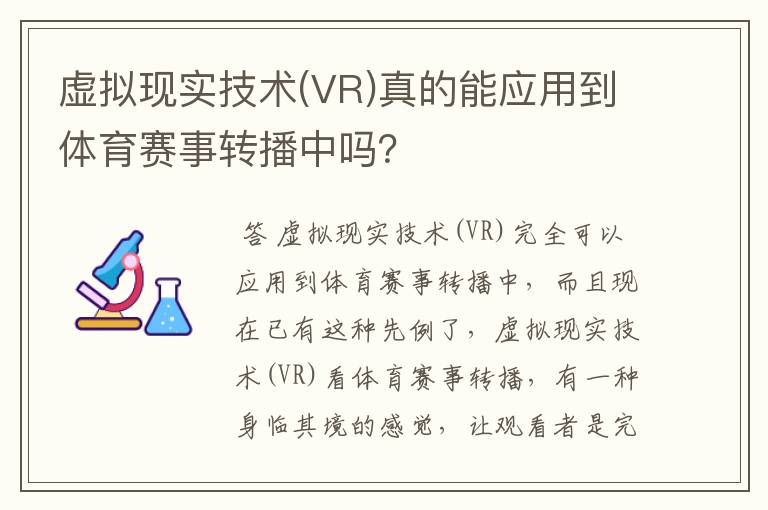 虚拟现实技术(VR)真的能应用到体育赛事转播中吗?

答 虚拟现实技术(VR)完全可以应用到体育赛事转播中，而且现在已有这种先例了，虚拟现实技术(VR)看体育赛事转播，有一种身临其境的感觉，让观看者是完